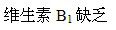 维生素 $B_1$ 缺乏